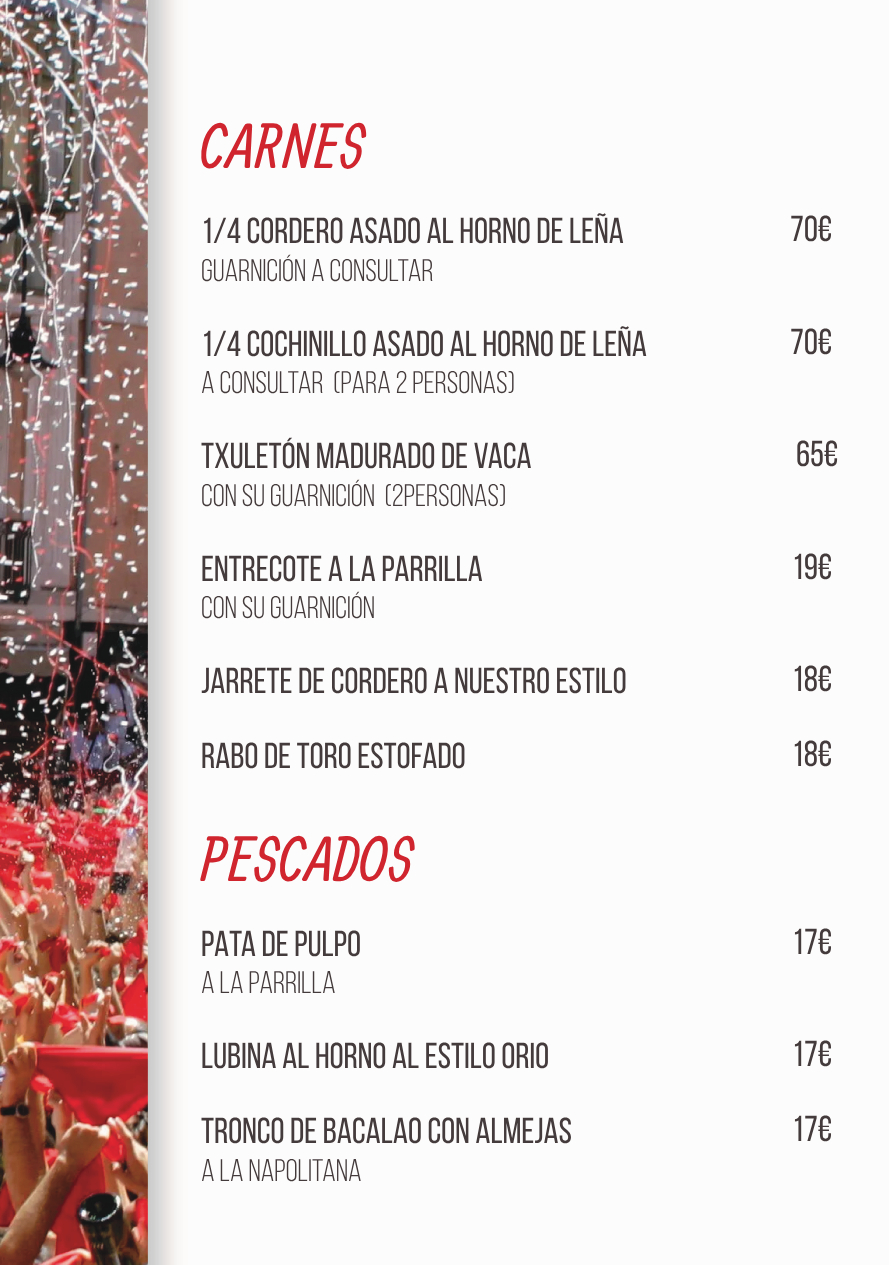 CARNES

1/4 CORDERO ASADO AL HORNO DE LEÑA 70€
GUARNICIÓN A CONSULTAR

1/4 COCHINILLO ASADO AL HORNO DE LEÑA 70€
A CONSULTAR (PARA 2 PERSONAS)

TXULETÓN MADURADO DE VACA 65€
CON SU GUARNICIÓN (2PERSONAS)

ENTRECOTE A LA PARRILLA 19€
CON SU GUARNICIÓN

JARRETE DE CORDERO A NUESTRO ESTILO 18€

RABO DE TORO ESTOFADO 18€

PESCADOS

PATA DE PULPO 17€
A LA PARRILLA

LUBINA AL HORNO AL ESTILO ORIO 17€

TRONCO DE BACALAO CON ALMEJAS 17€
A LA NAPOLITANA